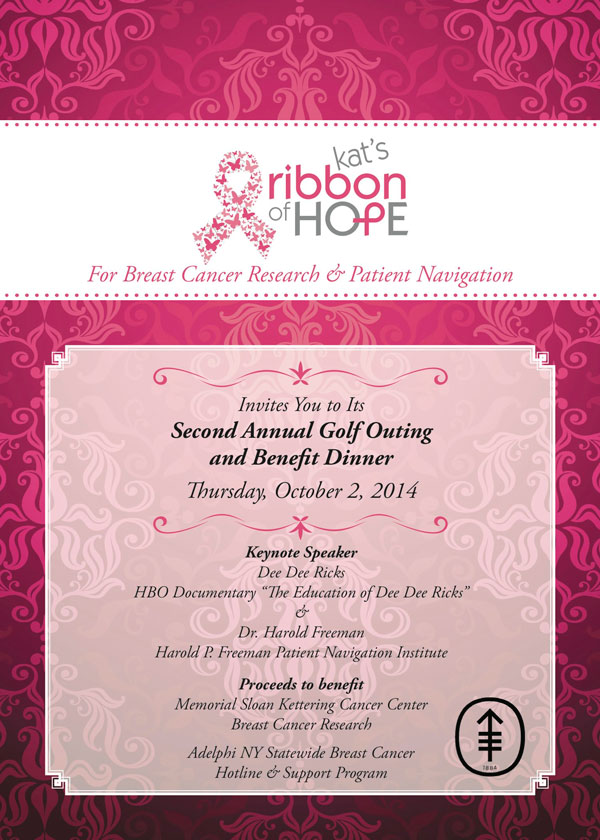 kat's ribbon of HOPE

For Breast Cancer Research & Patient Navigation

Invites You to Its
Second Annual Golf Outing and Benefit Dinner
Thursday, October 2, 2014

Keynote Speaker
Dee Dee Ricks
HBO Documentary "The Education of Dee Dee Ricks"
&
Dr. Harold Freeman
Harold P. Freeman Patient Navigation Institute

Proceeds to benefit
Memorial Sloan Kettering Cancer Center
Breast Cancer Research

Adelphi NY Statewide Breast Cancer
Hotline & Support Program

1884